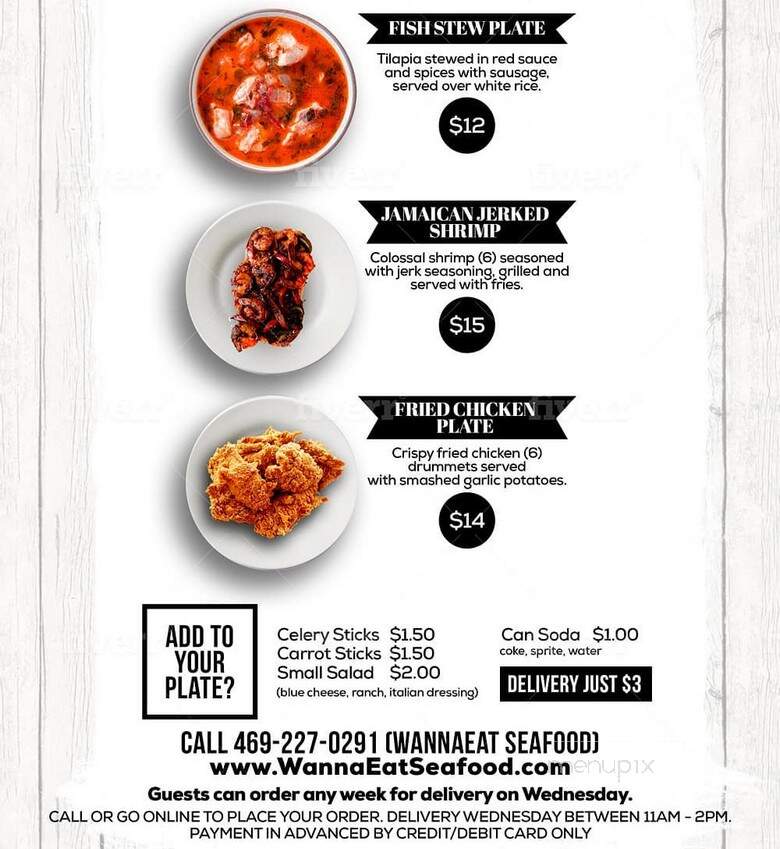 FISH STEW PLATE

Tilapia stewed in red sauce and spices with sausage, served over white rice.

$12

JAMAICAN JERKED SHRIMP

Colossal shrimp (6) seasoned with jerk seasoning, grilled and served with fries.

$15

FRIED CHICKEN PLATE

Crispy fried chicken (6) drummets served with smashed garlic potatoes.

$14

ADD TO YOUR PLATE?

Celery Sticks $1.50
Carrot Sticks $1.50
Small Salad $2.00
(blue cheese, ranch, italian dressing)

Can Soda $1.00
coke, sprite, water

DELIVERY JUST $3

CALL 469-227-0291 (WANNAEAT SEAFOOD)
www.WannaEatSeafood.com

menupix

Guests can order any week for delivery on Wednesday.

CALL OR GO ONLINE TO PLACE YOUR ORDER. DELIVERY WEDNESDAY BETWEEN 11AM - 2PM.
PAYMENT IN ADVANCED BY CREDIT/DEBIT CARD ONLY